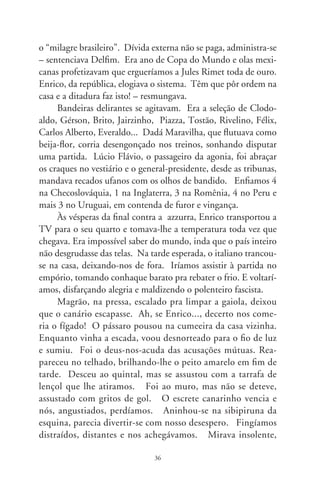 o "milagre brasileiro". Dívida externa não se paga, administra-se – sentenciava Delfim. Era ano de Copa do Mundo e olas mexicanas profetizavam que ergueríamos a Jules Rimet toda de ouro. Enrico, da república, elogiava o sistema. Têm que pôr ordem na casa e a ditadura faz isto! – resmungava.

Bandeiras delirantes se agitavam. Era a seleção de Clodoaldo, Gérson, Brito, Jairzinho, Piazza, Tostão, Rivelino, Félix, Carlos Alberto, Everaldo... Dadá Maravilha, que flutuava como beija-flor, corria desengonçado nos treinos, sonhando disputar uma partida. Lúcio Flávio, o passageiro da agonia, foi abraçar os craques no vestiário e o general-presidente, desde as tribunas, mandava recados ufanos com os olhos de bandido. Enfiamos 4 na Checoslováquia, 1 na Inglaterra, 3 na Romênia, 4 no Peru e mais 3 no Uruguai, em contenda de furor e vingança.

Às vésperas da final contra a azzurra, Enrico transportou a TV para o seu quarto e tomava-lhe a temperatura toda vez que chegava. Era impossível saber do mundo, inda que o país inteiro não desgrudasse das telas. Na tarde esperada, o italiano trancou-se na casa, deixando-nos de fora. Iríamos assistir à partida no empório, tomando conhaque barato pra rebater o frio. E voltaríamos, disfarçando alegria e maldizendo o polenteiro fascista.

Magrão, na pressa, escalado pra limpar a gaiola, deixou que o canário escapasse. Ah, se Enrico..., decerto nos comeria o fígado! O pássaro pousou na cumeeira da casa vizinha. Enquanto vinha a escada, voou desnorteado para o fio de luz e sumiu. Foi o deus-nos-acuda das acusações mútuas. Reapareceu no telhado, brilhando-lhe o peito amarelo em fim de tarde. Desceu ao quintal, mas se assustou com a tarrafa de lençol que lhe atiramos. Foi ao muro, mas não se deteve, assustado com gritos de gol. O escrete canarinho vencia e nós, angustiados, perdíamos. Aninhou-se na sibipiruna da esquina, parecia divertir-se com nosso desespero. Fingíamos distraídos, distantes e nos achegávamos. Mirava insolente,

36